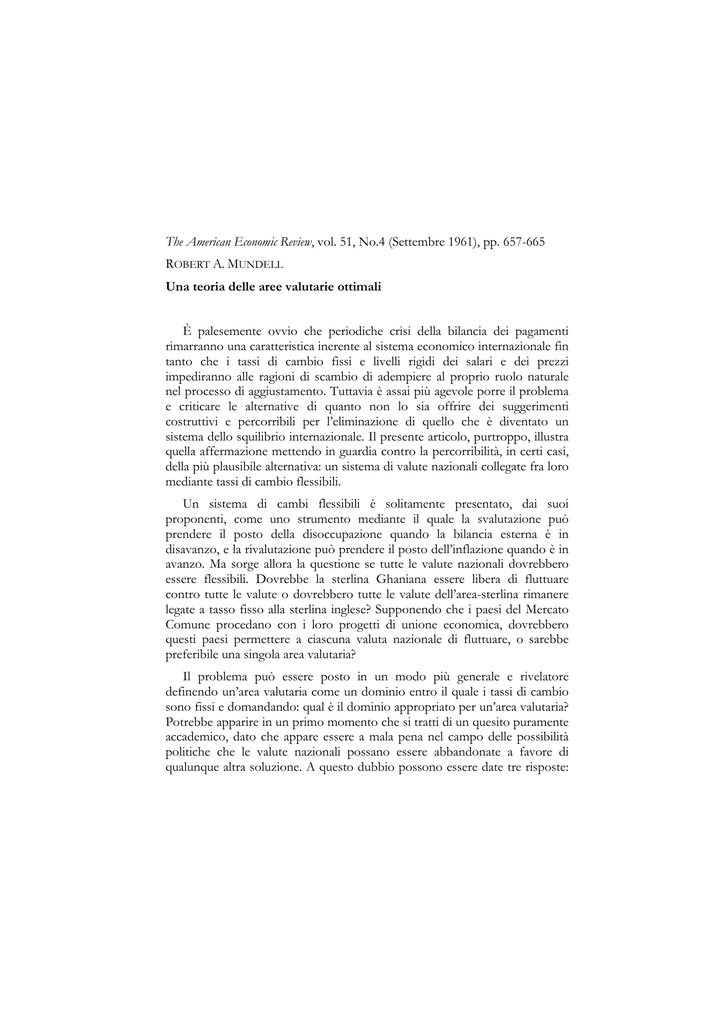 The American Economic Review, vol. 51, No.4 (Settembre 1961), pp. 657-665

ROBERT A. MUNDELL

Una teoria delle aree valutarie ottimali

È palesemente ovvio che periodiche crisi della bilancia dei pagamenti rimarranno una caratteristica inerente al sistema economico internazionale fin tanto che i tassi di cambio fissi e livelli rigidi dei salari e dei prezzi impediranno alle ragioni di scambio di adempiere al proprio ruolo naturale nel processo di aggiustamento. Tuttavia è assai più agevole porre il problema e criticare le alternative di quanto non lo sia offrire dei suggerimenti costruttivi e percorribili per l'eliminazione di quello che è diventato un sistema dello squilibrio internazionale. Il presente articolo, purtroppo, illustra quella affermazione mettendo in guardia contro la percorribilità, in certi casi, della più plausibile alternativa: un sistema di valute nazionali collegate fra loro mediante tassi di cambio flessibili.

Un sistema di cambi flessibili è solitamente presentato, dai suoi proponenti, come uno strumento mediante il quale la svalutazione può prendere il posto della disoccupazione quando la bilancia esterna è in disavanzo, e la rivalutazione può prendere il posto dell'inflazione quando è in avanzo. Ma sorge allora la questione se tutte le valute nazionali dovrebbero essere flessibili. Dovrebbe la sterlina Ghaniana essere libera di fluttuare contro tutte le valute o dovrebbero tutte le valute dell'area-sterlina rimanere legate a tasso fisso alla sterlina inglese? Supponendo che i paesi del Mercato Comune procedano con i loro progetti di unione economica, dovrebbero questi paesi permettere a ciascuna valuta nazionale di fluttuare, o sarebbe preferibile una singola area valutaria?

Il problema può essere posto in un modo più generale e rivelatore definendo un'area valutaria come un dominio entro il quale i tassi di cambio sono fissi e domandando: qual è il dominio appropriato per un'area valutaria? Potrebbe apparire in un primo momento che si tratti di un quesito puramente accademico, dato che appare essere a mala pena nel campo delle possibilità politiche che le valute nazionali possano essere abbandonate a favore di qualunque altra soluzione. A questo dubbio possono essere date tre risposte: